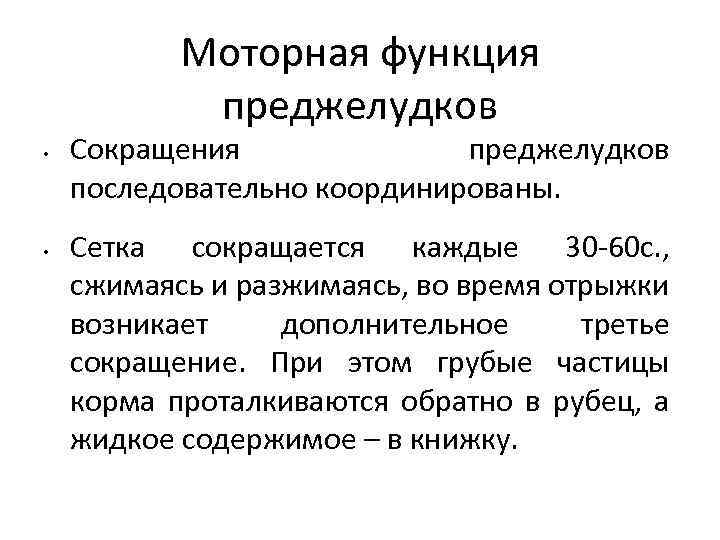 Моторная функция преджелудков

• Сокращения преджелудков последовательно координированы.

• Сетка сокращается каждые 30-60с., сжимаясь и разжимаясь, во время отрыжки возникает дополнительное третье сокращение. При этом грубые частицы корма проталкиваются обратно в рубец, а жидкое содержимое – в книжку.